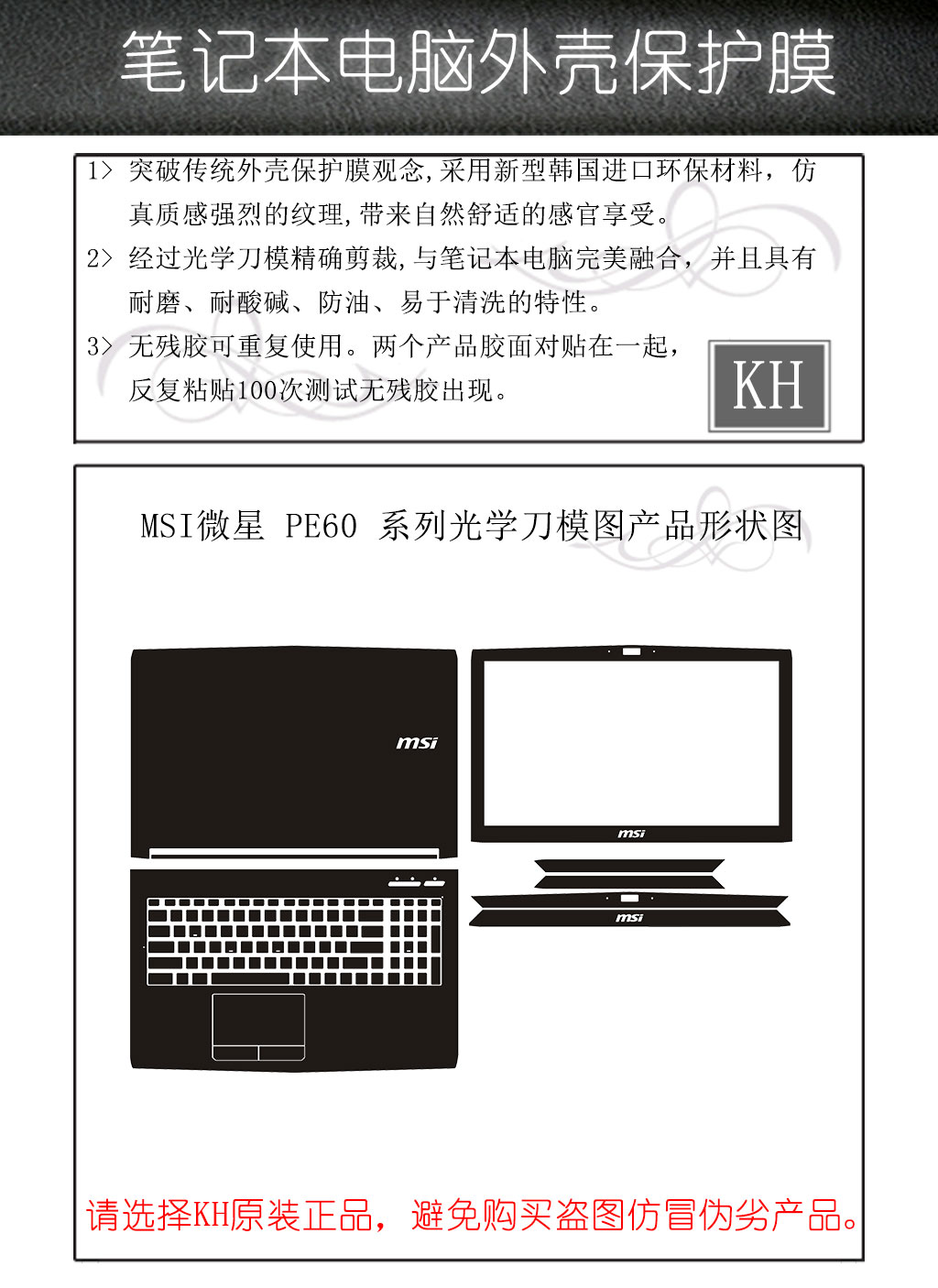 笔记本电脑外壳保护膜

1> 突破传统外壳保护膜观念,采用新型韩国进口环保材料，仿真质感强烈的纹理,带来自然舒适的感官享受。

2> 经过光学刀模精确剪裁,与笔记本电脑完美融合，并且具有耐磨、耐酸碱、防油、易于清洗的特性。

3> 无残胶可重复使用。两个产品胶面对贴在一起，反复粘贴100次测试无残胶出现。

KH

MSI微星 PE60 系列光学刀模图产品形状图

msi

msi

msi

请选择KH原装正品，避免购买盗图仿冒伪劣产品。